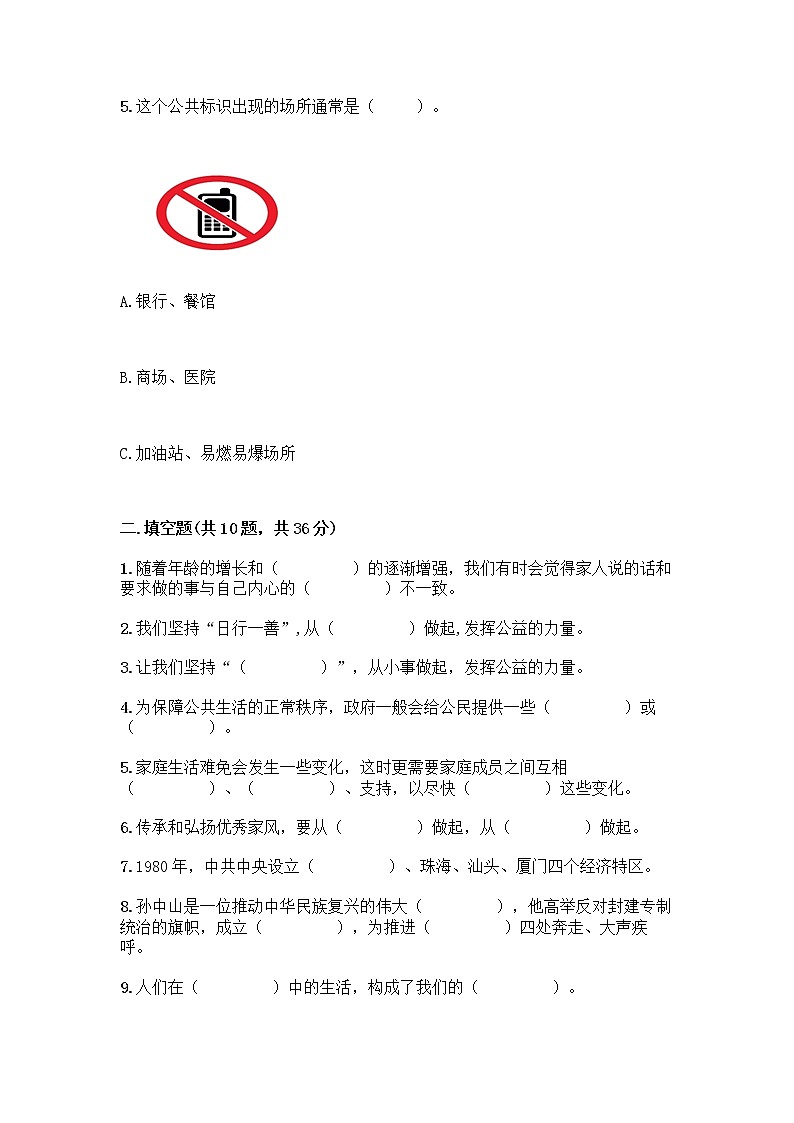 5.这个公共标识出现的场所通常是（　　）。

A.银行、餐馆

B.商场、医院

C.加油站、易燃易爆场所

二.填空题(共10题，共36分)

1.随着年龄的增长和（　　　　）的逐渐增强，我们有时会觉得家人说的话和要求做的事与自己内心的（　　　　）不一致。

2.我们坚持“日行一善”,从（　　　　）做起,发挥公益的力量。

3.让我们坚持“（　　　　）”，从小事做起，发挥公益的力量。

4.为保障公共生活的正常秩序，政府一般会给公民提供一些（　　　　）或（　　　　）。

5.家庭生活难免会发生一些变化，这时更需要家庭成员之间互相（　　　　）、（　　　　）、支持，以尽快（　　　　）这些变化。

6.传承和弘扬优秀家风，要从（　　　　）做起，从（　　　　）做起。

7.1980年，中共中央设立（　　　　）、珠海、汕头、厦门四个经济特区。

8.孙中山是一位推动中华民族复兴的伟大（　　　　），他高举反对封建专制统治的旗帜，成立（　　　　），为推进（　　　　）四处奔走、大声疾呼。

9.人们在（　　　　）中的生活，构成了我们的（　　　　）。